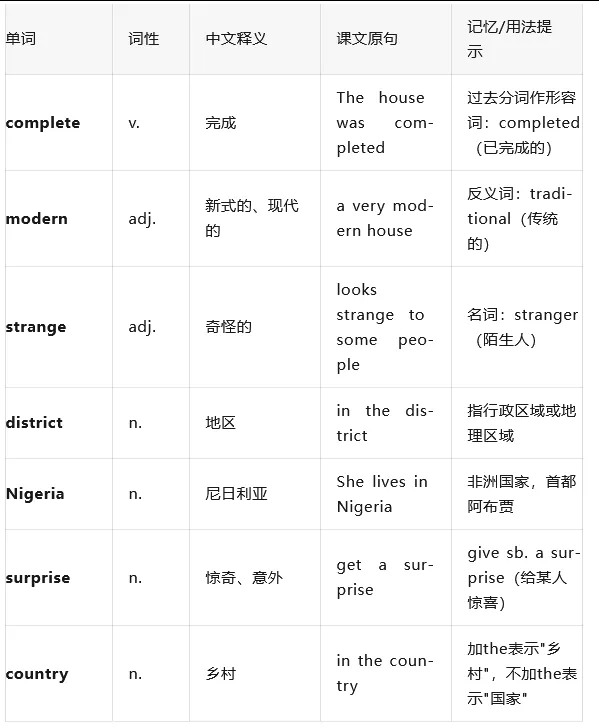 | 单词 | 词性 | 中文释义 | 课文原句 | 记忆/用法提示 |
|---|---|---|---|---|
| **complete** | v. | 完成 | The house was completed | 过去分词作形容词：completed（已完成的） |
| **modern** | adj. | 新式的、现代的 | a very modern house | 反义词：traditional（传统的） |
| **strange** | adj. | 奇怪的 | looks strange to some people | 名词：stranger（陌生人） |
| **district** | n. | 地区 | in the district | 指行政区域或地理区域 |
| **Nigeria** | n. | 尼日利亚 | She lives in Nigeria | 非洲国家，首都阿布贾 |
| **surprise** | n. | 惊奇、意外 | get a surprise | give sb. a surprise（给某人惊喜） |
| **country** | n. | 乡村 | in the country | 加the表示"乡村"，不加the表示"国家" |